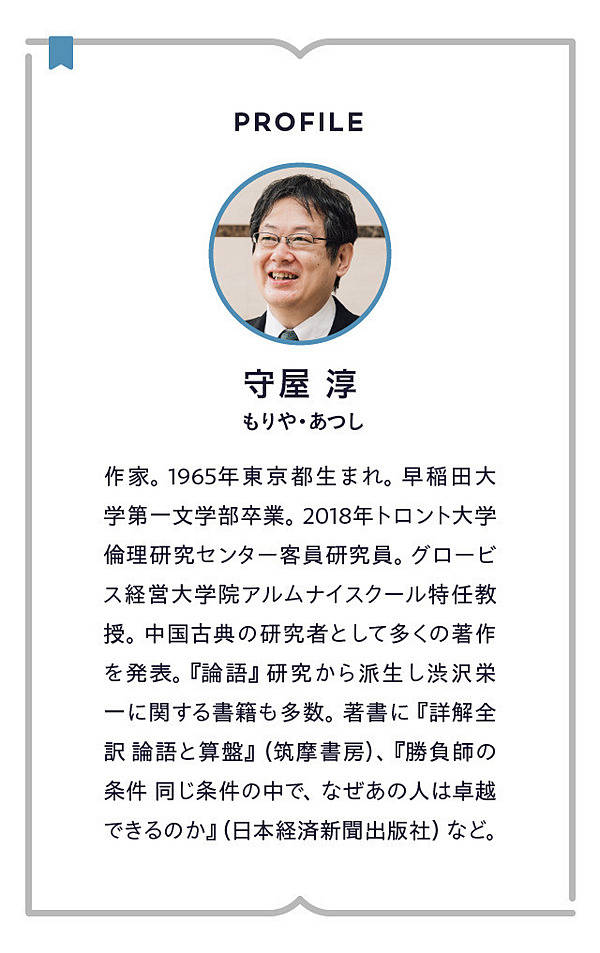 PROFILE

守屋 淳
もりや・あつし

作家。1965年東京都生まれ。早稲田大学第一文学部卒業。2018年トロント大学倫理研究センター客員研究員。グロービス経営大学院アルムナイスクール特任教授。中国古典の研究者として多くの著作を発表。『論語』研究から派生し渋沢栄一に関する書籍も多数。著書に『詳解全訳 論語と算盤』(筑摩書房)、『勝負師の条件 同じ条件の中で、なぜあの人は卓越できるのか』(日本経済新聞出版社)など。